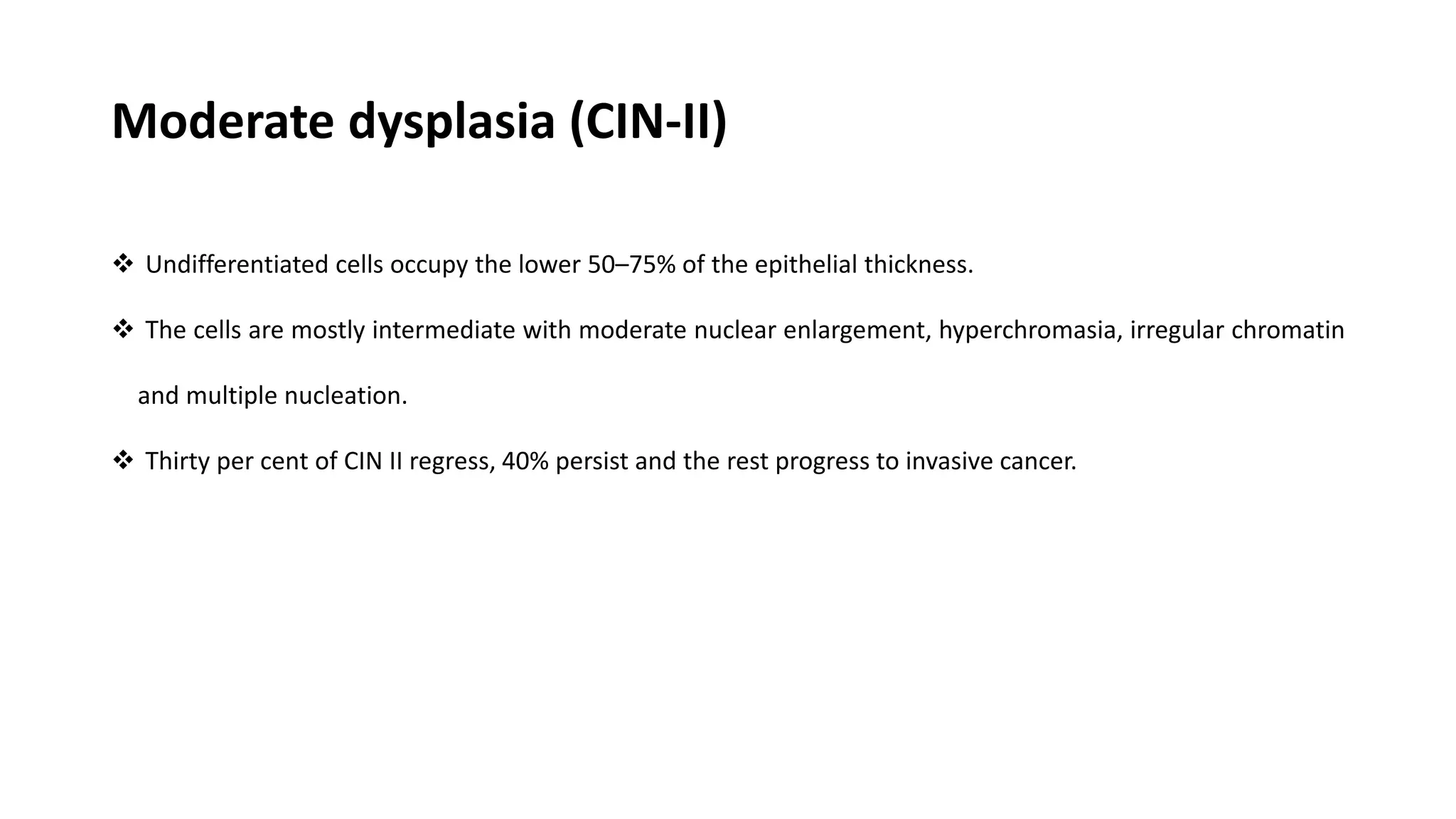 Moderate dysplasia (CIN-II)

❖ Undifferentiated cells occupy the lower 50–75% of the epithelial thickness.

❖ The cells are mostly intermediate with moderate nuclear enlargement, hyperchromasia, irregular chromatin and multiple nucleation.

❖ Thirty per cent of CIN II regress, 40% persist and the rest progress to invasive cancer.